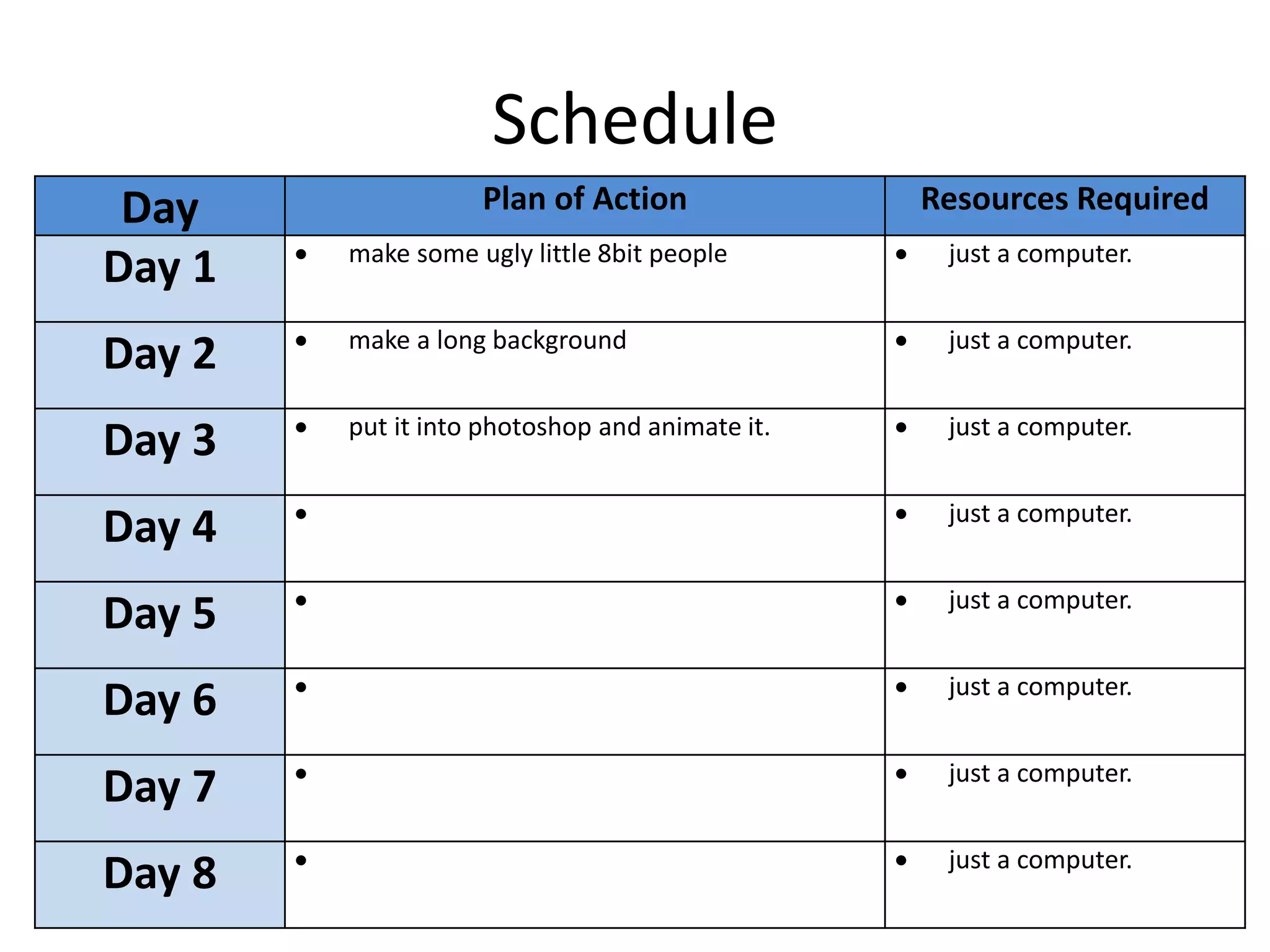 Schedule

| Day | Plan of Action | Resources Required |
|---|---|---|
| Day 1 | • make some ugly little 8bit people | • just a computer. |
| Day 2 | • make a long background | • just a computer. |
| Day 3 | • put it into photoshop and animate it. | • just a computer. |
| Day 4 | • | • just a computer. |
| Day 5 | • | • just a computer. |
| Day 6 | • | • just a computer. |
| Day 7 | • | • just a computer. |
| Day 8 | • | • just a computer. |